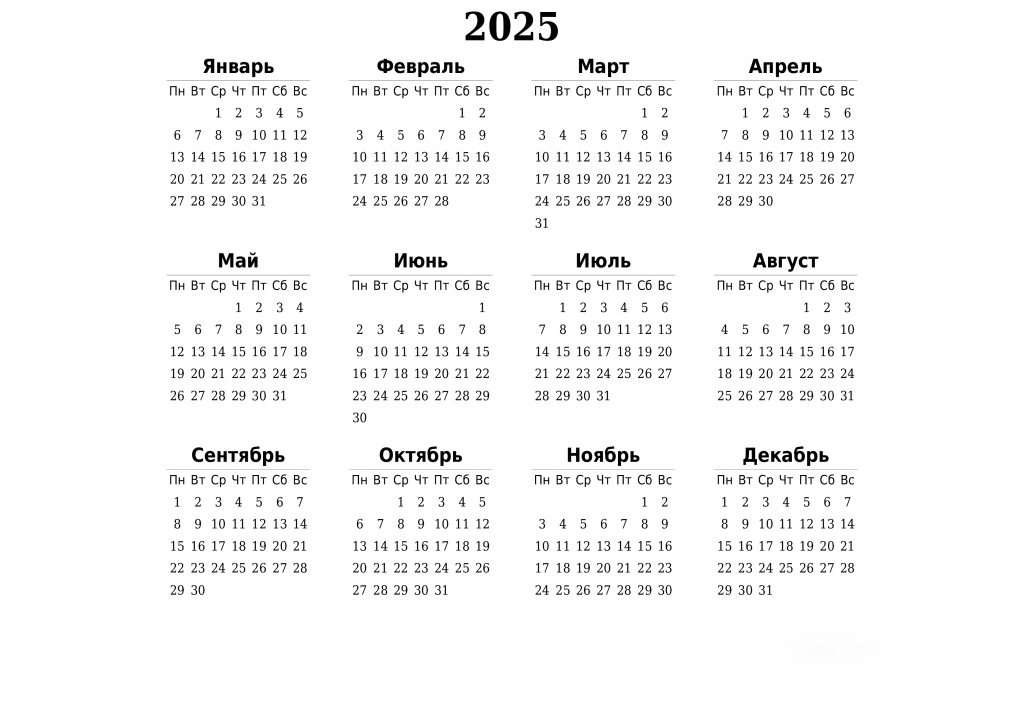 2025

Январь

| Пн | Вт | Ср | Чт | Пт | Сб | Вс |
|---|---|---|---|---|---|---|
| | | 1 | 2 | 3 | 4 | 5 |
| 6 | 7 | 8 | 9 | 10 | 11 | 12 |
| 13 | 14 | 15 | 16 | 17 | 18 | 19 |
| 20 | 21 | 22 | 23 | 24 | 25 | 26 |
| 27 | 28 | 29 | 30 | 31 | | |

Февраль

| Пн | Вт | Ср | Чт | Пт | Сб | Вс |
|---|---|---|---|---|---|---|
| | | | | | 1 | 2 |
| 3 | 4 | 5 | 6 | 7 | 8 | 9 |
| 10 | 11 | 12 | 13 | 14 | 15 | 16 |
| 17 | 18 | 19 | 20 | 21 | 22 | 23 |
| 24 | 25 | 26 | 27 | 28 | | |

Март

| Пн | Вт | Ср | Чт | Пт | Сб | Вс |
|---|---|---|---|---|---|---|
| | | | | | 1 | 2 |
| 3 | 4 | 5 | 6 | 7 | 8 | 9 |
| 10 | 11 | 12 | 13 | 14 | 15 | 16 |
| 17 | 18 | 19 | 20 | 21 | 22 | 23 |
| 24 | 25 | 26 | 27 | 28 | 29 | 30 |
| 31 | | | | | | |

Апрель

| Пн | Вт | Ср | Чт | Пт | Сб | Вс |
|---|---|---|---|---|---|---|
| | 1 | 2 | 3 | 4 | 5 | 6 |
| 7 | 8 | 9 | 10 | 11 | 12 | 13 |
| 14 | 15 | 16 | 17 | 18 | 19 | 20 |
| 21 | 22 | 23 | 24 | 25 | 26 | 27 |
| 28 | 29 | 30 | | | | |

Май

| Пн | Вт | Ср | Чт | Пт | Сб | Вс |
|---|---|---|---|---|---|---|
| | | | 1 | 2 | 3 | 4 |
| 5 | 6 | 7 | 8 | 9 | 10 | 11 |
| 12 | 13 | 14 | 15 | 16 | 17 | 18 |
| 19 | 20 | 21 | 22 | 23 | 24 | 25 |
| 26 | 27 | 28 | 29 | 30 | 31 | |

Июнь

| Пн | Вт | Ср | Чт | Пт | Сб | Вс |
|---|---|---|---|---|---|---|
| | | | | | | 1 |
| 2 | 3 | 4 | 5 | 6 | 7 | 8 |
| 9 | 10 | 11 | 12 | 13 | 14 | 15 |
| 16 | 17 | 18 | 19 | 20 | 21 | 22 |
| 23 | 24 | 25 | 26 | 27 | 28 | 29 |
| 30 | | | | | | |

Июль

| Пн | Вт | Ср | Чт | Пт | Сб | Вс |
|---|---|---|---|---|---|---|
| | 1 | 2 | 3 | 4 | 5 | 6 |
| 7 | 8 | 9 | 10 | 11 | 12 | 13 |
| 14 | 15 | 16 | 17 | 18 | 19 | 20 |
| 21 | 22 | 23 | 24 | 25 | 26 | 27 |
| 28 | 29 | 30 | 31 | | | |

Август

| Пн | Вт | Ср | Чт | Пт | Сб | Вс |
|---|---|---|---|---|---|---|
| | | | | 1 | 2 | 3 |
| 4 | 5 | 6 | 7 | 8 | 9 | 10 |
| 11 | 12 | 13 | 14 | 15 | 16 | 17 |
| 18 | 19 | 20 | 21 | 22 | 23 | 24 |
| 25 | 26 | 27 | 28 | 29 | 30 | 31 |

Сентябрь

| Пн | Вт | Ср | Чт | Пт | Сб | Вс |
|---|---|---|---|---|---|---|
| 1 | 2 | 3 | 4 | 5 | 6 | 7 |
| 8 | 9 | 10 | 11 | 12 | 13 | 14 |
| 15 | 16 | 17 | 18 | 19 | 20 | 21 |
| 22 | 23 | 24 | 25 | 26 | 27 | 28 |
| 29 | 30 | | | | | |

Октябрь

| Пн | Вт | Ср | Чт | Пт | Сб | Вс |
|---|---|---|---|---|---|---|
| | | 1 | 2 | 3 | 4 | 5 |
| 6 | 7 | 8 | 9 | 10 | 11 | 12 |
| 13 | 14 | 15 | 16 | 17 | 18 | 19 |
| 20 | 21 | 22 | 23 | 24 | 25 | 26 |
| 27 | 28 | 29 | 30 | 31 | | |

Ноябрь

| Пн | Вт | Ср | Чт | Пт | Сб | Вс |
|---|---|---|---|---|---|---|
| | | | | | 1 | 2 |
| 3 | 4 | 5 | 6 | 7 | 8 | 9 |
| 10 | 11 | 12 | 13 | 14 | 15 | 16 |
| 17 | 18 | 19 | 20 | 21 | 22 | 23 |
| 24 | 25 | 26 | 27 | 28 | 29 | 30 |

Декабрь

| Пн | Вт | Ср | Чт | Пт | Сб | Вс |
|---|---|---|---|---|---|---|
| 1 | 2 | 3 | 4 | 5 | 6 | 7 |
| 8 | 9 | 10 | 11 | 12 | 13 | 14 |
| 15 | 16 | 17 | 18 | 19 | 20 | 21 |
| 22 | 23 | 24 | 25 | 26 | 27 | 28 |
| 29 | 30 | 31 | | | | |